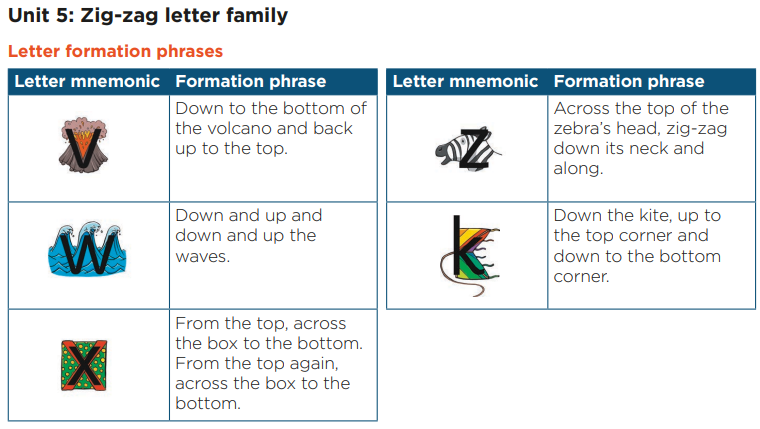 Unit 5: Zig-zag letter family

Letter formation phrases

| Letter mnemonic | Formation phrase |
|---|---|
| v | Down to the bottom of the volcano and back up to the top. |
| w | Down and up and down and up the waves. |
| x | From the top, across the box to the bottom. From the top again, across the box to the bottom. |

| Letter mnemonic | Formation phrase |
|---|---|
| z | Across the top of the zebra's head, zig-zag down its neck and along. |
| k | Down the kite, up to the top corner and down to the bottom corner. |